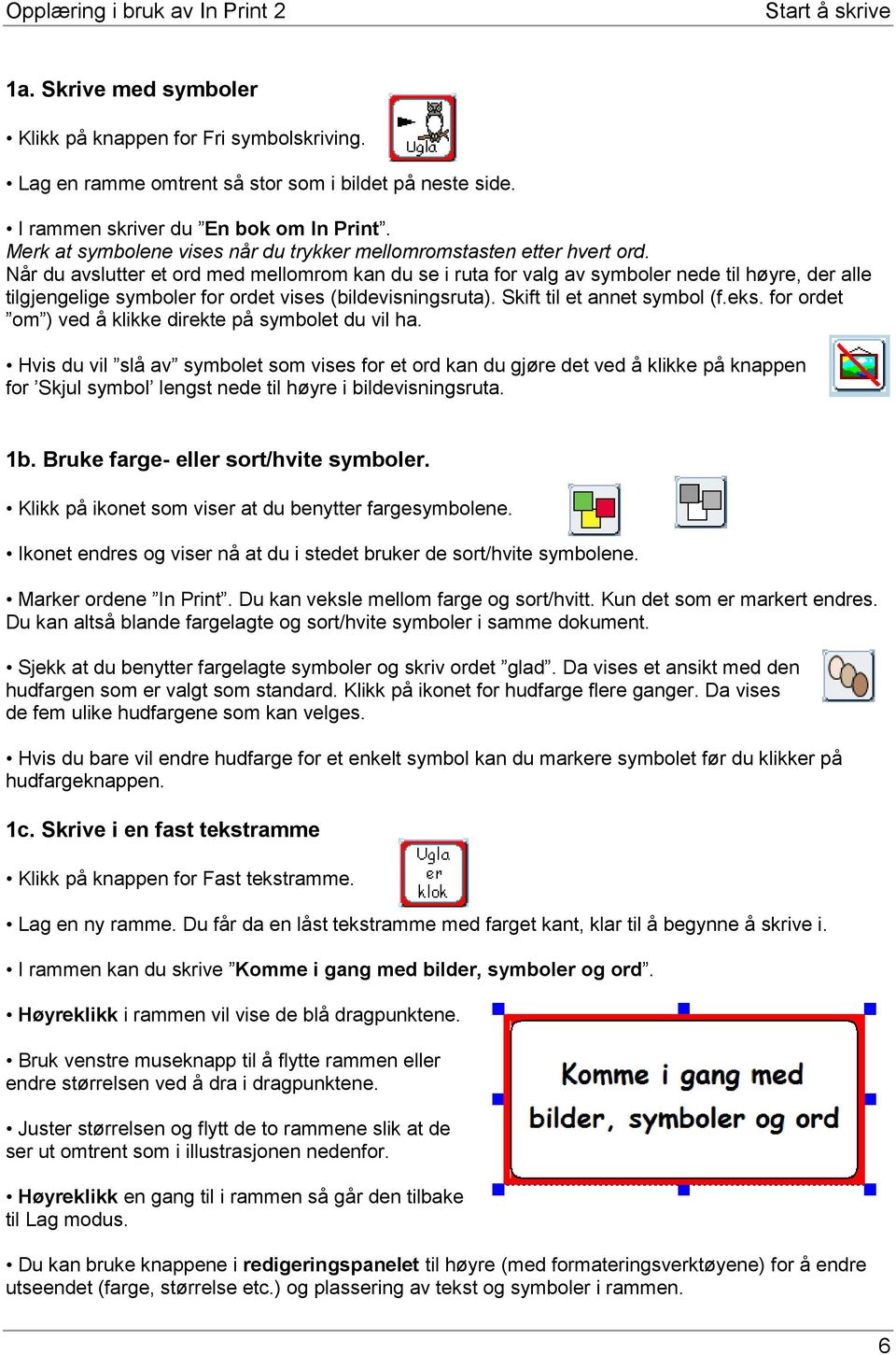 Opplæring i bruk av In Print 2 Start å skrive

1a. Skrive med symboler

• Klikk på knappen for Fri symbolskriving.

Ugla

• Lag en ramme omtrent så stor som i bildet på neste side.

• I rammen skriver du ”En bok om In Print”.
Merk at symbolene vises når du trykker mellomromstasten etter hvert ord.
Når du avslutter et ord med mellomrom kan du se i ruta for valg av symboler nede til høyre, der alle tilgjengelige symboler for ordet vises (bildevisningsruta). Skift til et annet symbol (f.eks. for ordet ”om”) ved å klikke direkte på symbolet du vil ha.

• Hvis du vil ”slå av” symbolet som vises for et ord kan du gjøre det ved å klikke på knappen for ’Skjul symbol’ lengst nede til høyre i bildevisningsruta.

1b. Bruke farge- eller sort/hvite symboler.

• Klikk på ikonet som viser at du benytter fargesymbolene.

• Ikonet endres og viser nå at du i stedet bruker de sort/hvite symbolene.

• Marker ordene ”In Print”. Du kan veksle mellom farge og sort/hvitt. Kun det som er markert endres. Du kan altså blande fargelagte og sort/hvite symboler i samme dokument.

• Sjekk at du benytter fargelagte symboler og skriv ordet ”glad”. Da vises et ansikt med den hudfargen som er valgt som standard. Klikk på ikonet for hudfarge flere ganger. Da vises de fem ulike hudfargene som kan velges.

• Hvis du bare vil endre hudfarge for et enkelt symbol kan du markere symbolet før du klikker på hudfargeknappen.

1c. Skrive i en fast tekstramme

• Klikk på knappen for Fast tekstramme.

Ugla er klok

• Lag en ny ramme. Du får da en låst tekstramme med farget kant, klar til å begynne å skrive i.

• I rammen kan du skrive ”Komme i gang med bilder, symboler og ord”.

• Høyreklikk i rammen vil vise de blå dragpunktene.

• Bruk venstre museknapp til å flytte rammen eller endre størrelsen ved å dra i dragpunktene.

• Juster størrelsen og flytt de to rammene slik at de ser ut omtrent som i illustrasjonen nedenfor.

• Høyreklikk en gang til i rammen så går den tilbake til Lag modus.

Komme i gang med bilder, symboler og ord

• Du kan bruke knappene i redigeringspanelet til høyre (med formateringsverktøyene) for å endre utseendet (farge, størrelse etc.) og plassering av tekst og symboler i rammen.

6